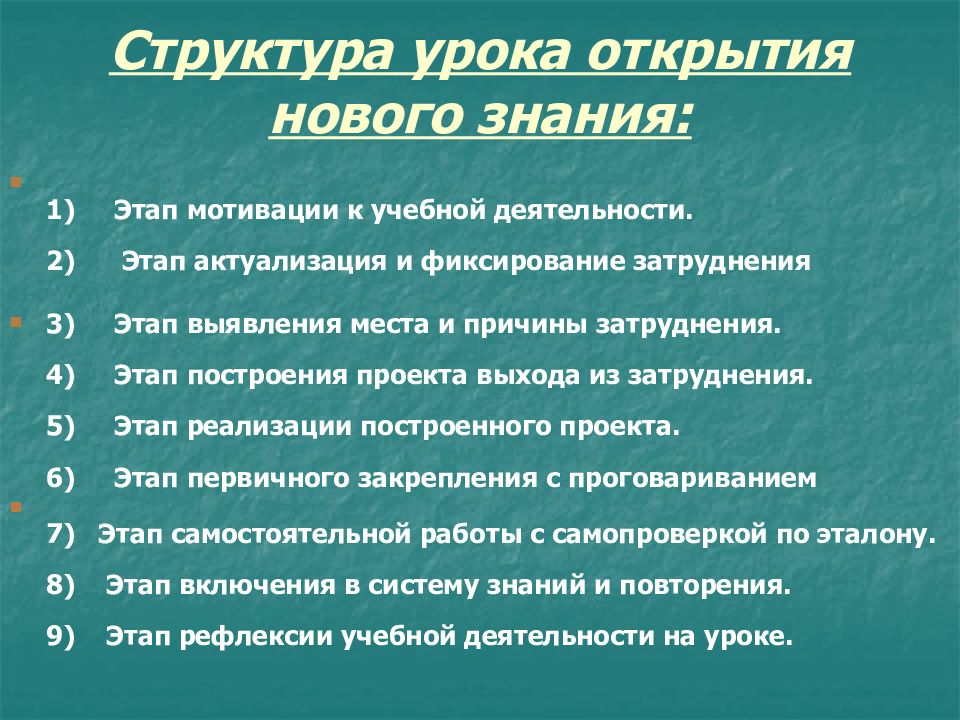 Структура урока открытия нового знания:

1) Этап мотивации к учебной деятельности.

2) Этап актуализация и фиксирование затруднения

3) Этап выявления места и причины затруднения.

4) Этап построения проекта выхода из затруднения.

5) Этап реализации построенного проекта.

6) Этап первичного закрепления с проговариванием

7) Этап самостоятельной работы с самопроверкой по эталону.

8) Этап включения в систему знаний и повторения.

9) Этап рефлексии учебной деятельности на уроке.